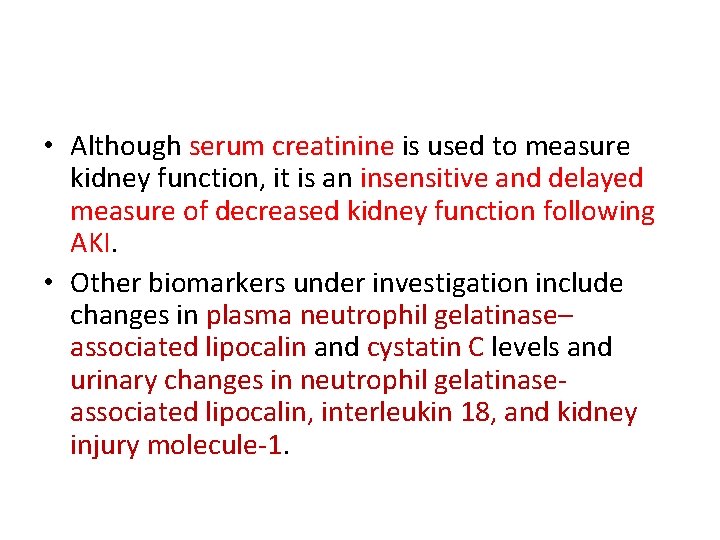 • Although serum creatinine is used to measure kidney function, it is an insensitive and delayed measure of decreased kidney function following AKI.

• Other biomarkers under investigation include changes in plasma neutrophil gelatinase–associated lipocalin and cystatin C levels and urinary changes in neutrophil gelatinase-associated lipocalin, interleukin 18, and kidney injury molecule-1.